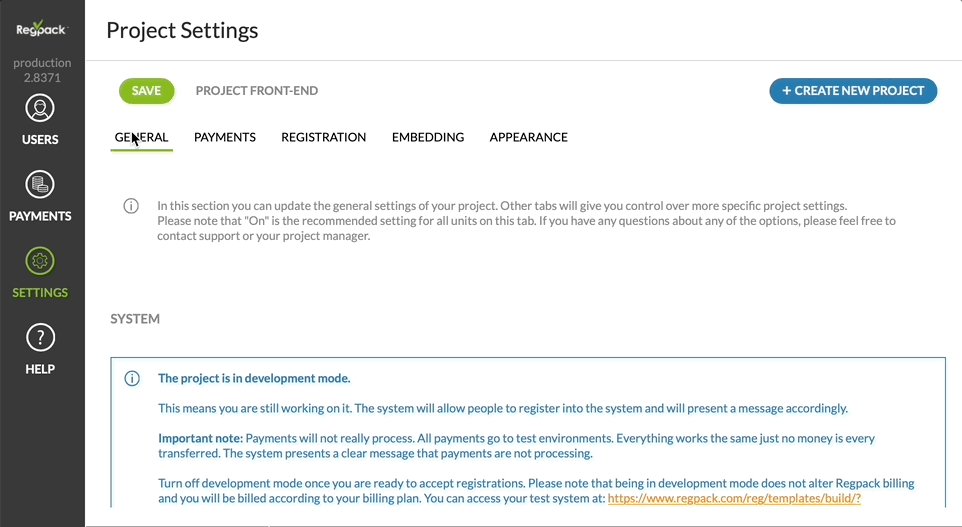 Regpack

production
2.8371

USERS

PAYMENTS

SETTINGS

HELP

Project Settings

SAVE

PROJECT FRONT-END

+ CREATE NEW PROJECT

GENERAL

PAYMENTS

REGISTRATION

EMBEDDING

APPEARANCE

In this section you can update the general settings of your project. Other tabs will give you control over more specific project settings. Please note that "On" is the recommended setting for all units on this tab. If you have any questions about any of the options, please feel free to contact support or your project manager.

SYSTEM

The project is in development mode.

This means you are still working on it. The system will allow people to register into the system and will present a message accordingly.

Important note: Payments will not really process. All payments go to test environments. Everything works the same just no money is every transferred. The system presents a clear message that payments are not processing.

Turn off development mode once you are ready to accept registrations. Please note that being in development mode does not alter Regpack billing and you will be billed according to your billing plan. You can access your test system at: https://www.regpack.com/reg/templates/build/?